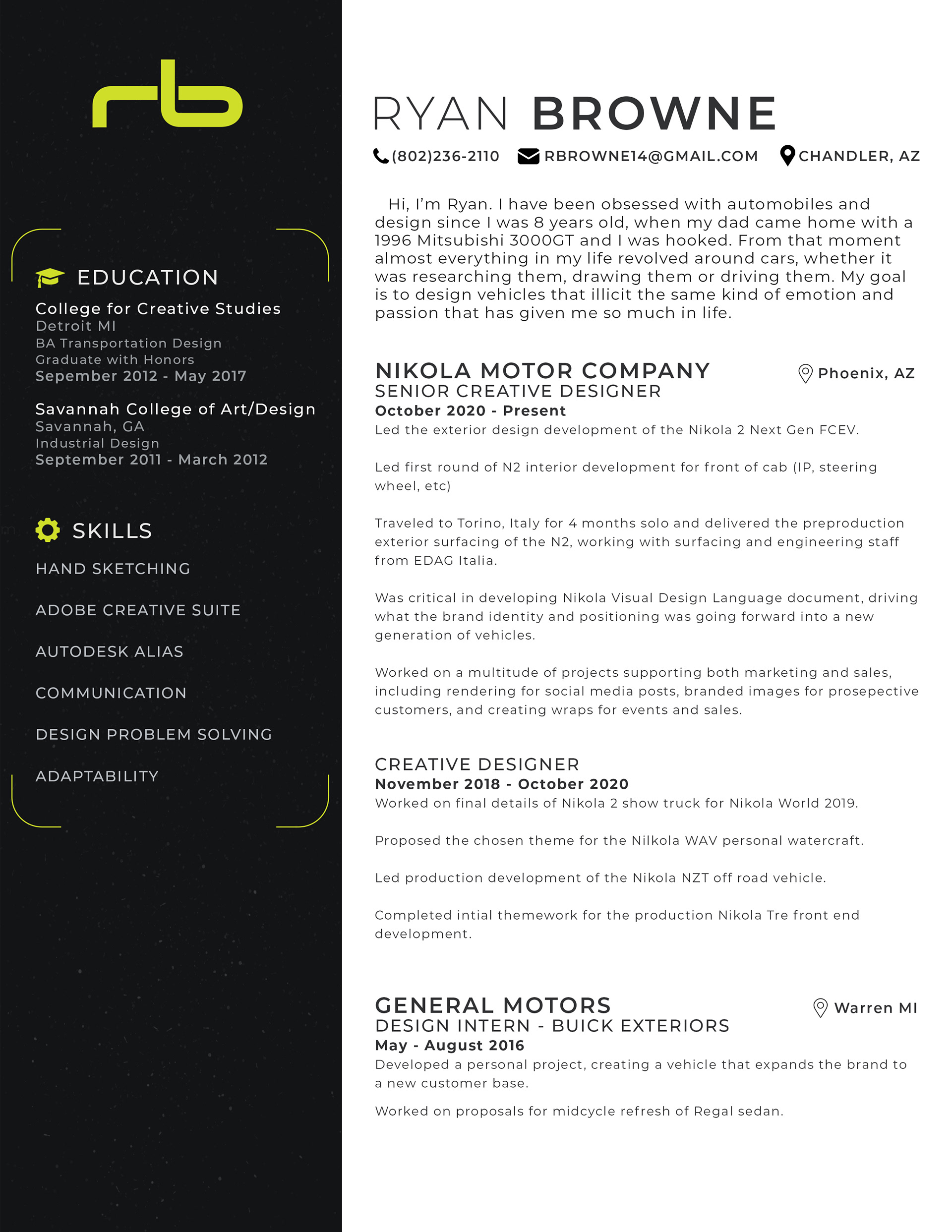 rb

EDUCATION

College for Creative Studies
Detroit MI
BA Transportation Design
Graduate with Honors
Sepember 2012 - May 2017

Savannah College of Art/Design
Savannah, GA
Industrial Design
September 2011 - March 2012

SKILLS

HAND SKETCHING

ADOBE CREATIVE SUITE

AUTODESK ALIAS

COMMUNICATION

DESIGN PROBLEM SOLVING

ADAPTABILITY

RYAN BROWNE

(802)236-2110 RBROWNE14@GMAIL.COM CHANDLER, AZ

Hi, I'm Ryan. I have been obsessed with automobiles and design since I was 8 years old, when my dad came home with a 1996 Mitsubishi 3000GT and I was hooked. From that moment almost everything in my life revolved around cars, whether it was researching them, drawing them or driving them. My goal is to design vehicles that illicit the same kind of emotion and passion that has given me so much in life.

NIKOLA MOTOR COMPANY
Phoenix, AZ
SENIOR CREATIVE DESIGNER
October 2020 - Present
Led the exterior design development of the Nikola 2 Next Gen FCEV.

Led first round of N2 interior development for front of cab (IP, steering wheel, etc)

Traveled to Torino, Italy for 4 months solo and delivered the preproduction exterior surfacing of the N2, working with surfacing and engineering staff from EDAG Italia.

Was critical in developing Nikola Visual Design Language document, driving what the brand identity and positioning was going forward into a new generation of vehicles.

Worked on a multitude of projects supporting both marketing and sales, including rendering for social media posts, branded images for prosepective customers, and creating wraps for events and sales.

CREATIVE DESIGNER
November 2018 - October 2020
Worked on final details of Nikola 2 show truck for Nikola World 2019.

Proposed the chosen theme for the Nilkola WAV personal watercraft.

Led production development of the Nikola NZT off road vehicle.

Completed intial themework for the production Nikola Tre front end development.

GENERAL MOTORS
Warren MI
DESIGN INTERN - BUICK EXTERIORS
May - August 2016
Developed a personal project, creating a vehicle that expands the brand to a new customer base.

Worked on proposals for midcycle refresh of Regal sedan.